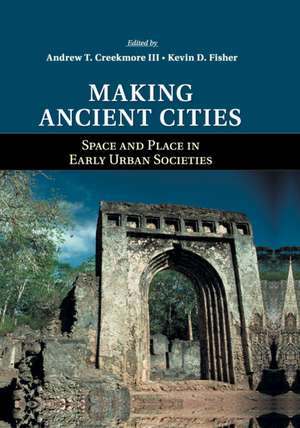 Edited by
Andrew T. Creekmore III • Kevin D. Fisher

MAKING ANCIENT CITIES

SPACE AND PLACE IN EARLY URBAN SOCIETIES